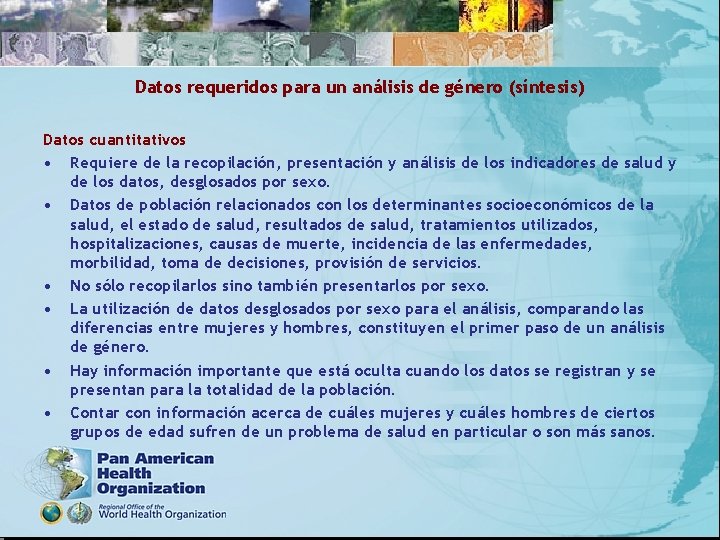 Datos requeridos para un análisis de género (síntesis)

Datos cuantitativos

• Requiere de la recopilación, presentación y análisis de los indicadores de salud y de los datos, desglosados por sexo.

• Datos de población relacionados con los determinantes socioeconómicos de la salud, el estado de salud, resultados de salud, tratamientos utilizados, hospitalizaciones, causas de muerte, incidencia de las enfermedades, morbilidad, toma de decisiones, provisión de servicios.

• No sólo recopilarlos sino también presentarlos por sexo.

• La utilización de datos desglosados por sexo para el análisis, comparando las diferencias entre mujeres y hombres, constituyen el primer paso de un análisis de género.

• Hay información importante que está oculta cuando los datos se registran y se presentan para la totalidad de la población.

• Contar con información acerca de cuáles mujeres y cuáles hombres de ciertos grupos de edad sufren de un problema de salud en particular o son más sanos.

Pan American Health Organization

Regional Office of the World Health Organization